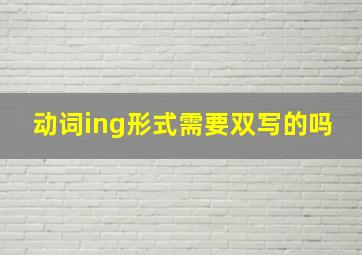 动词ing形式需要双写的吗